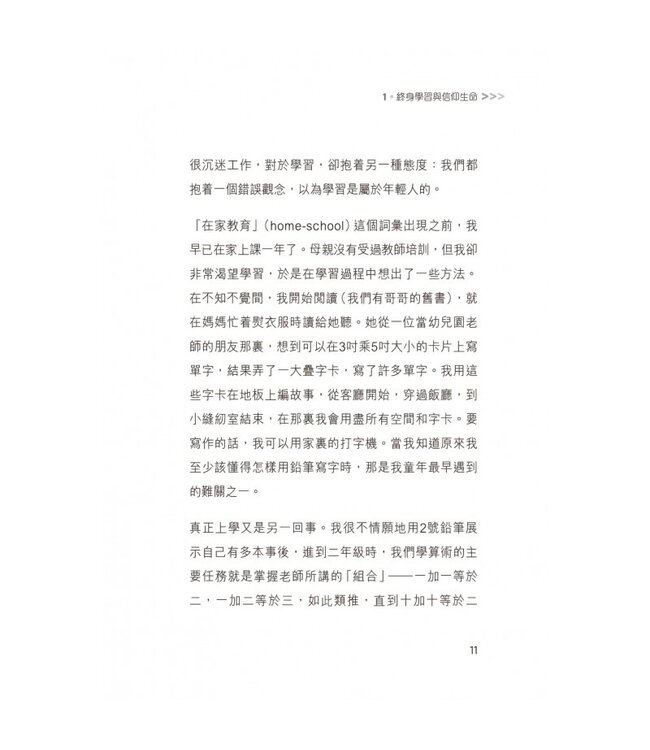 1。終身學習與信仰生命 >>>

很沉迷工作，對於學習，卻抱着另一種態度：我們都抱着一個錯誤觀念，以為學習是屬於年輕人的。

「在家教育」（home-school）這個詞彙出現之前，我早已在家上課一年了。母親沒有受過教師培訓，但我卻非常渴望學習，於是在學習過程中想出了一些方法。在不知不覺間，我開始閱讀（我們有哥哥的舊書），就在媽媽忙着熨衣服時讀給她聽。她從一位當幼兒園老師的朋友那裏，想到可以在3吋乘5吋大小的卡片上寫單字，結果弄了一大疊字卡，寫了許多單字。我用這些字卡在地板上編故事，從客廳開始，穿過飯廳，到小縫紉室結束，在那裏我會用盡所有空間和字卡。要寫作的話，我可以用家裏的打字機。當我知道原來我至少該懂得怎樣用鉛筆寫字時，那是我童年最早遇到的難關之一。

真正上學又是另一回事。我很不情願地用2號鉛筆展示自己有多本事後，進到二年級時，我們學算術的主要任務就是掌握老師所講的「組合」——一加一等於二，一加二等於三，如此類推，直到十加十等於二

11